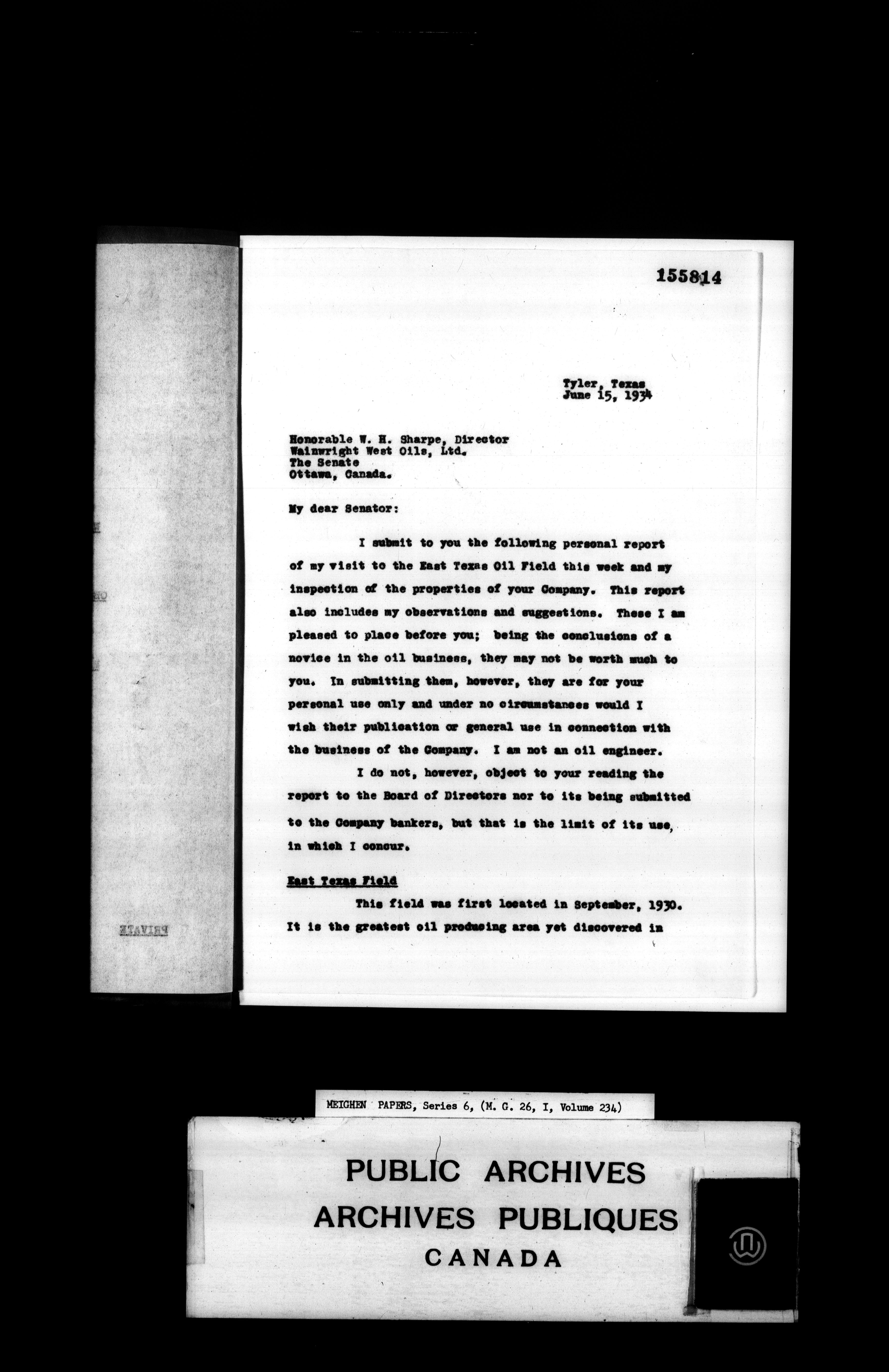 155814

Tyler, Texas
June 15, 1934

Honorable W. H. Sharpe, Director
Wainwright West Oils, Ltd.
The Senate
Ottawa, Canada.

My dear Senator:

I submit to you the following personal report of my visit to the East Texas Oil Field this week and my inspection of the properties of your Company. This report also includes my observations and suggestions. These I am pleased to place before you; being the conclusions of a novice in the oil business, they may not be worth much to you. In submitting them, however, they are for your personal use only and under no circumstances would I wish their publication or general use in connection with the business of the Company. I am not an oil engineer.

I do not, however, object to your reading the report to the Board of Directors nor to its being submitted to the Company bankers, but that is the limit of its use, in which I concur.

East Texas Field

This field was first located in September, 1930. It is the greatest oil producing area yet discovered in

PRIVATE

MEIGHEN PAPERS, Series 6, (M. G. 26, I, Volume 234)

PUBLIC ARCHIVES
ARCHIVES PUBLIQUES
CANADA